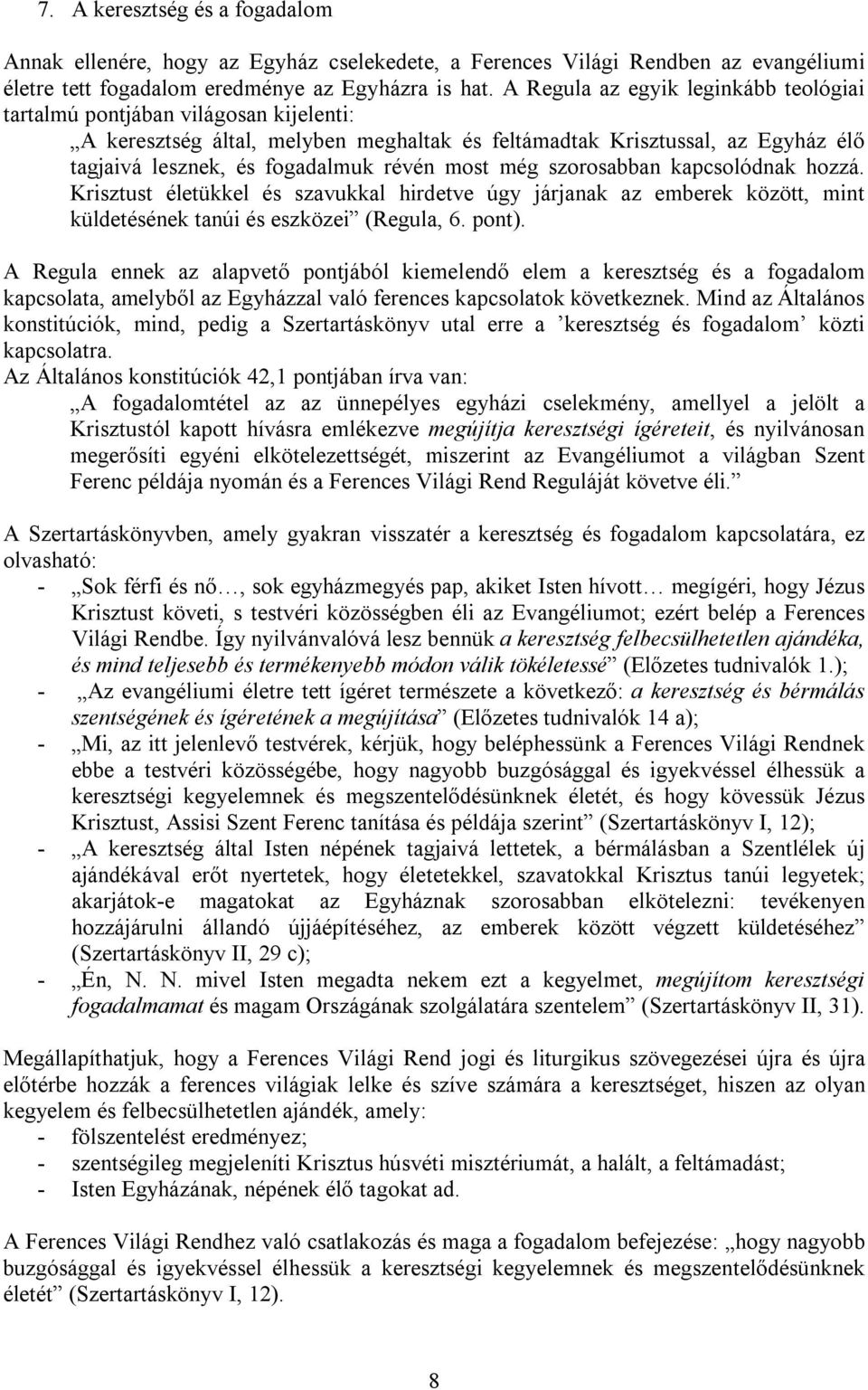 7. A keresztség és a fogadalom

Annak ellenére, hogy az Egyház cselekedete, a Ferences Világi Rendben az evangéliumi életre tett fogadalom eredménye az Egyházra is hat. A Regula az egyik leginkább teológiai tartalmú pontjában világosan kijelenti:

„A keresztség által, melyben meghaltak és feltámadtak Krisztussal, az Egyház élő tagjaivá lesznek, és fogadalmuk révén most még szorosabban kapcsolódnak hozzá. Krisztust életükkel és szavukkal hirdetve úgy járjanak az emberek között, mint küldetésének tanúi és eszközei” (Regula, 6. pont).

A Regula ennek az alapvető pontjából kiemelendő elem a keresztség és a fogadalom kapcsolata, amelyből az Egyházzal való ferences kapcsolatok következnek. Mind az Általános konstitúciók, mind, pedig a Szertartáskönyv utal erre a ’keresztség és fogadalom’ közti kapcsolatra.

Az Általános konstitúciók 42,1 pontjában írva van:

„A fogadalomtétel az az ünnepélyes egyházi cselekmény, amellyel a jelölt a Krisztustól kapott hívásra emlékezve megújítja keresztségi ígéreteit, és nyilvánosan megerősíti egyéni elkötelezettségét, miszerint az Evangéliumot a világban Szent Ferenc példája nyomán és a Ferences Világi Rend Reguláját követve éli.”

A Szertartáskönyvben, amely gyakran visszatér a keresztség és fogadalom kapcsolatára, ez olvasható:

- „Sok férfi és nő…, sok egyházmegyés pap, akiket Isten hívott… megígéri, hogy Jézus Krisztust követi, s testvéri közösségben éli az Evangéliumot; ezért belép a Ferences Világi Rendbe. Így nyilvánvalóvá lesz bennük a keresztség felbecsülhetetlen ajándéka, és mind teljesebb és termékenyebb módon válik tökéletessé” (Előzetes tudnivalók 1.);
- „Az evangéliumi életre tett ígéret természete a következő: a keresztség és bérmálás szentségének és ígéretének a megújítása” (Előzetes tudnivalók 14 a);
- „Mi, az itt jelenlevő testvérek, kérjük, hogy beléphessünk a Ferences Világi Rendnek ebbe a testvéri közösségébe, hogy nagyobb buzgósággal és igyekvéssel élhessük a keresztségi kegyelemnek és megszentelődésünknek életét, és hogy kövessük Jézus Krisztust, Assisi Szent Ferenc tanítása és példája szerint” (Szertartáskönyv I, 12);
- „A keresztség által Isten népének tagjaivá lettetek, a bérmálásban a Szentlélek új ajándékával erőt nyertetek, hogy életetekkel, szavatokkal Krisztus tanúi legyetek; akarjátok-e magatokat az Egyháznak szorosabban elkötelezni: tevékenyen hozzájárulni állandó újjáépítéséhez, az emberek között végzett küldetéséhez” (Szertartáskönyv II, 29 c);
- „Én, N. N. mivel Isten megadta nekem ezt a kegyelmet, megújítom keresztségi fogadalmamat és magam Országának szolgálatára szentelem” (Szertartáskönyv II, 31).

Megállapíthatjuk, hogy a Ferences Világi Rend jogi és liturgikus szövegezései újra és újra előtérbe hozzák a ferences világiak lelke és szíve számára a keresztséget, hiszen az olyan kegyelem és felbecsülhetetlen ajándék, amely:
- fölszentelést eredményez;
- szentségileg megjeleníti Krisztus húsvéti misztériumát, a halált, a feltámadást;
- Isten Egyházának, népének élő tagokat ad.

A Ferences Világi Rendhez való csatlakozás és maga a fogadalom befejezése: „hogy nagyobb buzgósággal és igyekvéssel élhessük a keresztségi kegyelemnek és megszentelődésünknek életét” (Szertartáskönyv I, 12).

8